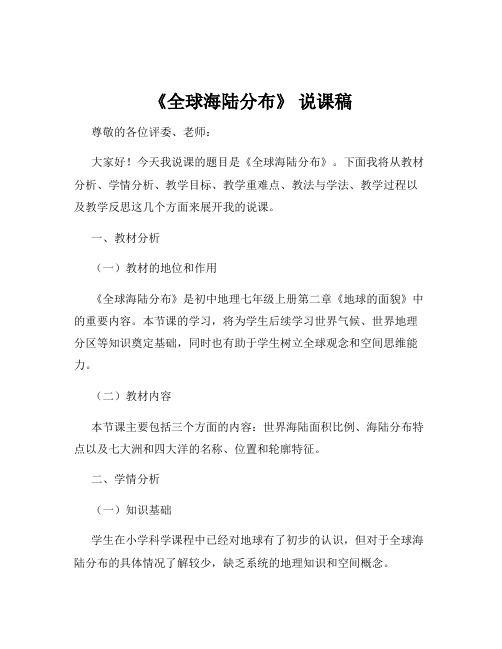 《全球海陆分布》 说课稿

尊敬的各位评委、老师：

大家好！今天我说课的题目是《全球海陆分布》。下面我将从教材分析、学情分析、教学目标、教学重难点、教法与学法、教学过程以及教学反思这几个方面来展开我的说课。

一、教材分析

（一）教材的地位和作用

《全球海陆分布》是初中地理七年级上册第二章《地球的面貌》中的重要内容。本节课的学习，将为学生后续学习世界气候、世界地理分区等知识奠定基础，同时也有助于学生树立全球观念和空间思维能力。

（二）教材内容

本节课主要包括三个方面的内容：世界海陆面积比例、海陆分布特点以及七大洲和四大洋的名称、位置和轮廓特征。

二、学情分析

（一）知识基础

学生在小学科学课程中已经对地球有了初步的认识，但对于全球海陆分布的具体情况了解较少，缺乏系统的地理知识和空间概念。